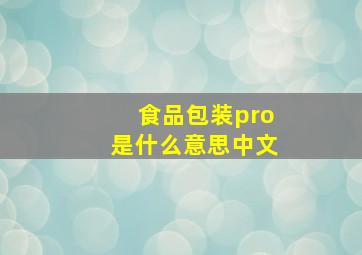 食品包装pro
是什么意思中文